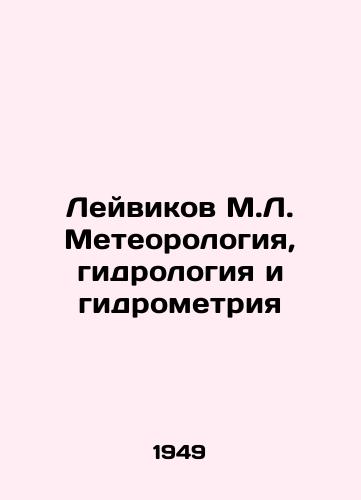 Лейвиков М.Л. Метеорология, гидрология и гидрометрия

1949